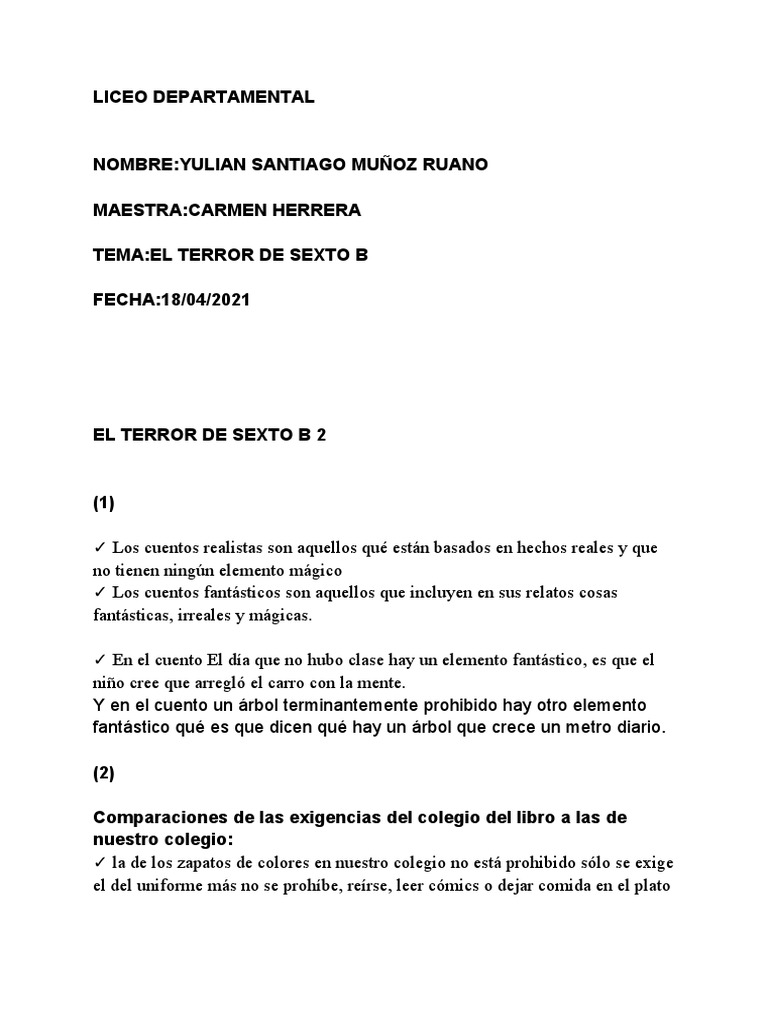 LICEO DEPARTAMENTAL

NOMBRE:YULIAN SANTIAGO MUÑOZ RUANO

MAESTRA:CARMEN HERRERA

TEMA:EL TERROR DE SEXTO B

FECHA:18/04/2021

EL TERROR DE SEXTO B 2

(1)

✓ Los cuentos realistas son aquellos qué están basados en hechos reales y que no tienen ningún elemento mágico
✓ Los cuentos fantásticos son aquellos que incluyen en sus relatos cosas fantásticas, irreales y mágicas.

✓ En el cuento El día que no hubo clase hay un elemento fantástico, es que el niño cree que arregló el carro con la mente.
Y en el cuento un árbol terminantemente prohibido hay otro elemento fantástico qué es que dicen qué hay un árbol que crece un metro diario.

(2)

Comparaciones de las exigencias del colegio del libro a las de nuestro colegio:
✓ la de los zapatos de colores en nuestro colegio no está prohibido sólo se exige el del uniforme más no se prohíbe, reírse, leer cómics o dejar comida en el plato